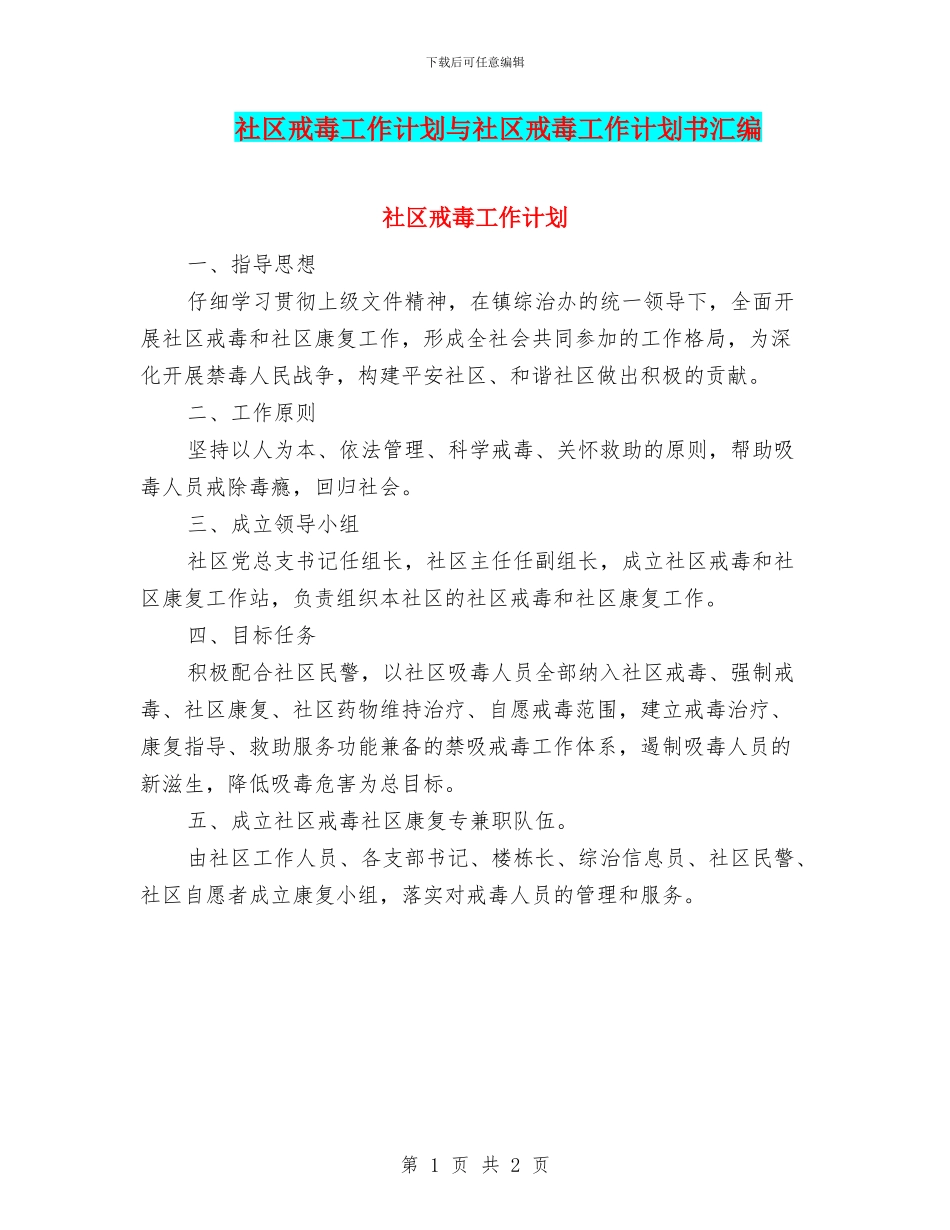 下载后可任意编辑

社区戒毒工作计划与社区戒毒工作计划书汇编

社区戒毒工作计划

一、指导思想

仔细学习贯彻上级文件精神，在镇综治办的统一领导下，全面开展社区戒毒和社区康复工作，形成全社会共同参加的工作格局，为深化开展禁毒人民战争，构建平安社区、和谐社区做出积极的贡献。

二、工作原则

坚持以人为本、依法管理、科学戒毒、关怀救助的原则，帮助吸毒人员戒除毒瘾，回归社会。

三、成立领导小组

社区党总支书记任组长，社区主任任副组长，成立社区戒毒和社区康复工作站，负责组织本社区的社区戒毒和社区康复工作。

四、目标任务

积极配合社区民警，以社区吸毒人员全部纳入社区戒毒、强制戒毒、社区康复、社区药物维持治疗、自愿戒毒范围，建立戒毒治疗、康复指导、救助服务功能兼备的禁吸戒毒工作体系，遏制吸毒人员的新滋生，降低吸毒危害为总目标。

五、成立社区戒毒社区康复专兼职队伍。

由社区工作人员、各支部书记、楼栋长、综治信息员、社区民警、社区自愿者成立康复小组，落实对戒毒人员的管理和服务。

第 1 页 共 2 页